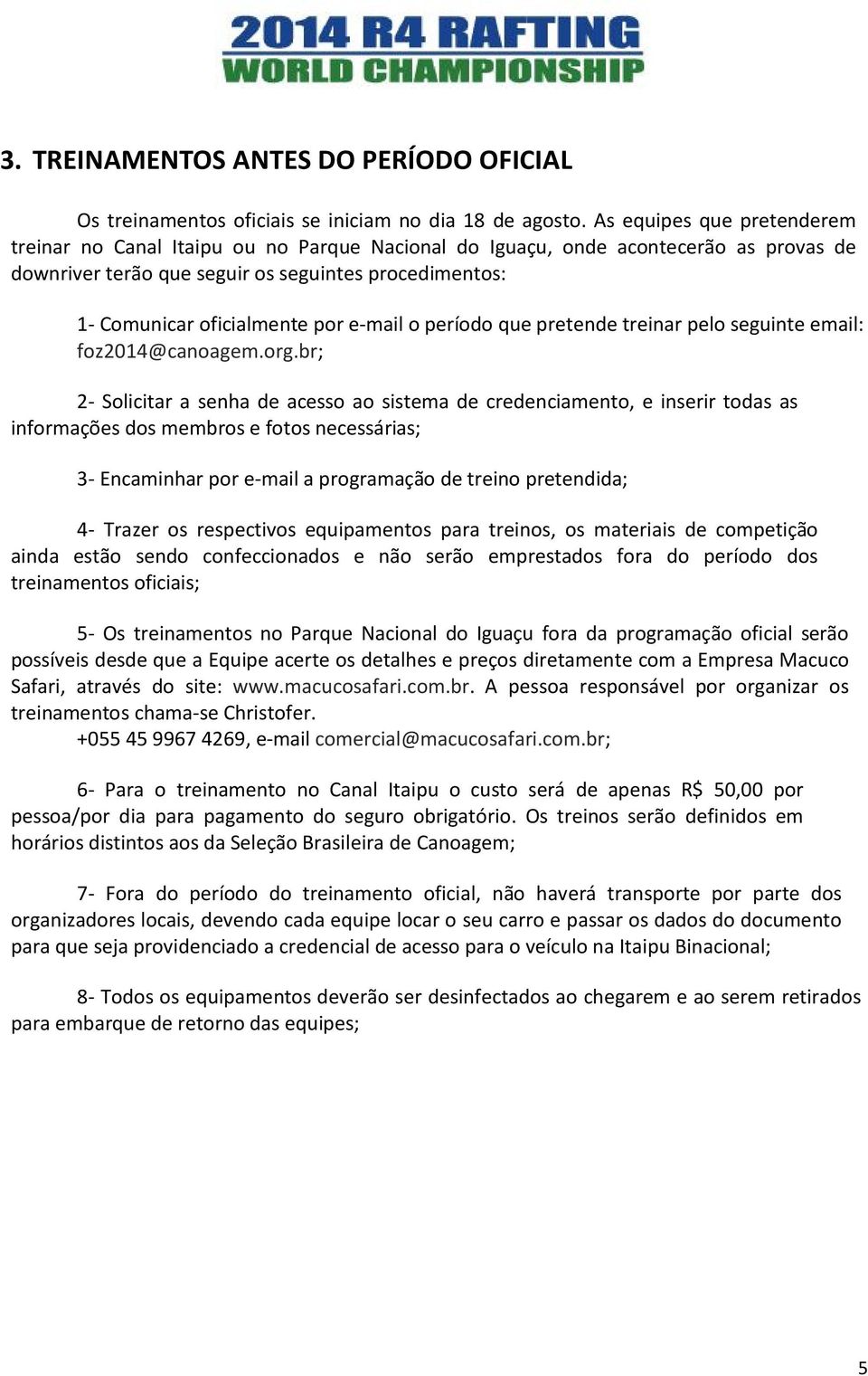 2014 R4 RAFTING
WORLD CHAMPIONSHIP

3. TREINAMENTOS ANTES DO PERÍODO OFICIAL

Os treinamentos oficiais se iniciam no dia 18 de agosto. As equipes que pretenderem treinar no Canal Itaipu ou no Parque Nacional do Iguaçu, onde acontecerão as provas de downriver terão que seguir os seguintes procedimentos:

1- Comunicar oficialmente por e-mail o período que pretende treinar pelo seguinte email: foz2014@canoagem.org.br;

2- Solicitar a senha de acesso ao sistema de credenciamento, e inserir todas as informações dos membros e fotos necessárias;

3- Encaminhar por e-mail a programação de treino pretendida;

4- Trazer os respectivos equipamentos para treinos, os materiais de competição ainda estão sendo confeccionados e não serão emprestados fora do período dos treinamentos oficiais;

5- Os treinamentos no Parque Nacional do Iguaçu fora da programação oficial serão possíveis desde que a Equipe acerte os detalhes e preços diretamente com a Empresa Macuco Safari, através do site: www.macucosafari.com.br. A pessoa responsável por organizar os treinamentos chama-se Christofer.
+055 45 9967 4269, e-mail comercial@macucosafari.com.br;

6- Para o treinamento no Canal Itaipu o custo será de apenas R$ 50,00 por pessoa/por dia para pagamento do seguro obrigatório. Os treinos serão definidos em horários distintos aos da Seleção Brasileira de Canoagem;

7- Fora do período do treinamento oficial, não haverá transporte por parte dos organizadores locais, devendo cada equipe locar o seu carro e passar os dados do documento para que seja providenciado a credencial de acesso para o veículo na Itaipu Binacional;

8- Todos os equipamentos deverão ser desinfectados ao chegarem e ao serem retirados para embarque de retorno das equipes;

5